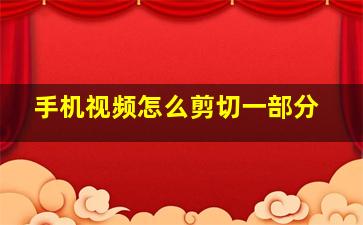 手机视频怎么剪切一部分